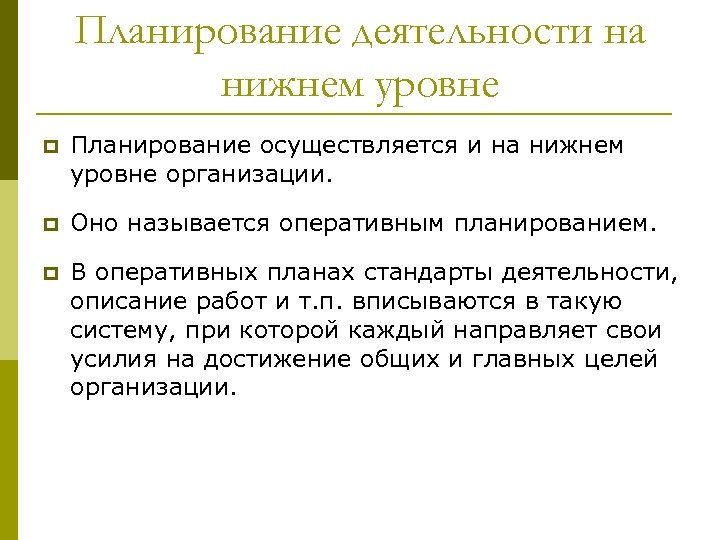 Планирование деятельности на нижнем уровне

Планирование осуществляется и на нижнем уровне организации.

Оно называется оперативным планированием.

В оперативных планах стандарты деятельности, описание работ и т.п. вписываются в такую систему, при которой каждый направляет свои усилия на достижение общих и главных целей организации.